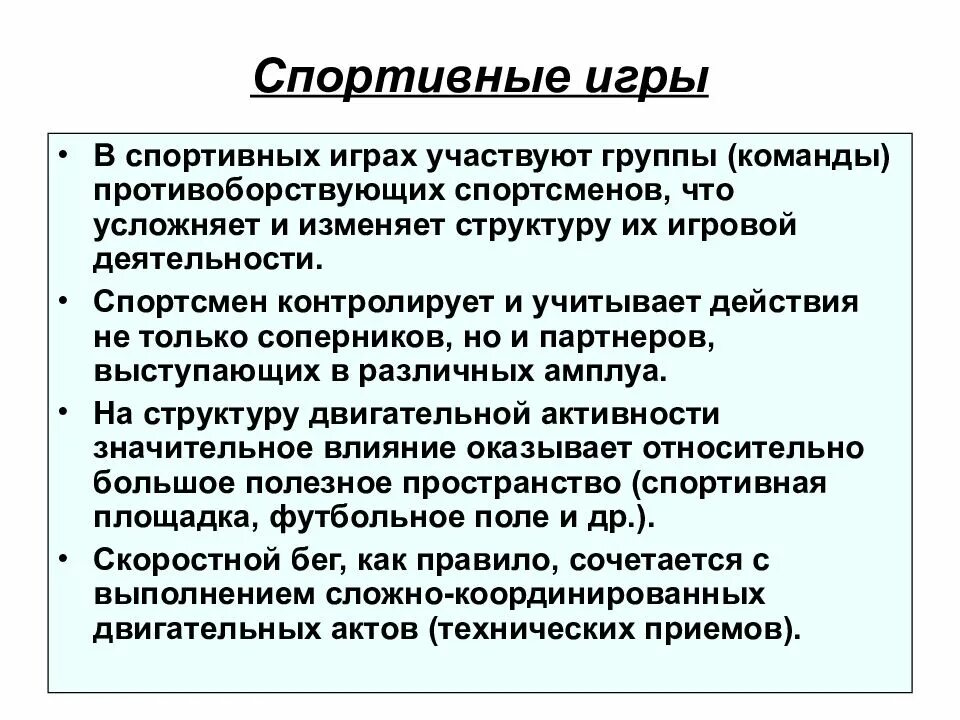 Спортивные игры

• В спортивных играх участвуют группы (команды) противоборствующих спортсменов, что усложняет и изменяет структуру их игровой деятельности.

• Спортсмен контролирует и учитывает действия не только соперников, но и партнеров, выступающих в различных амплуа.

• На структуру двигательной активности значительное влияние оказывает относительно большое полезное пространство (спортивная площадка, футбольное поле и др.).

• Скоростной бег, как правило, сочетается с выполнением сложно-координированных двигательных актов (технических приемов).